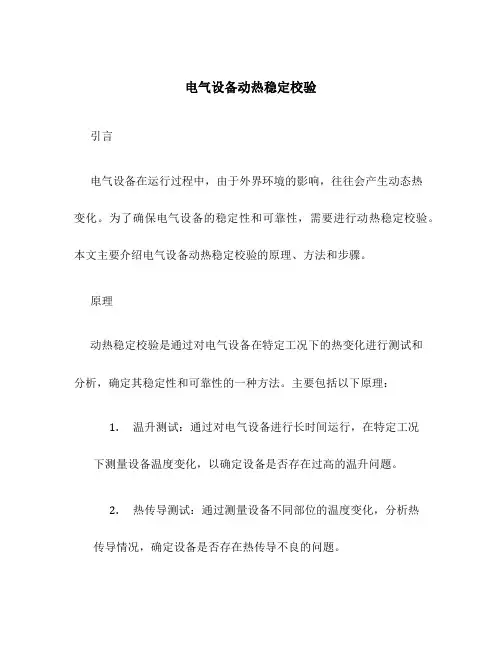 电气设备动热稳定校验

引言

电气设备在运行过程中，由于外界环境的影响，往往会产生动态热变化。为了确保电气设备的稳定性和可靠性，需要进行动热稳定校验。本文主要介绍电气设备动热稳定校验的原理、方法和步骤。

原理

动热稳定校验是通过对电气设备在特定工况下的热变化进行测试和分析，确定其稳定性和可靠性的一种方法。主要包括以下原理：

1. 温升测试：通过对电气设备进行长时间运行，在特定工况下测量设备温度变化，以确定设备是否存在过高的温升问题。

2. 热传导测试：通过测量设备不同部位的温度变化，分析热传导情况，确定设备是否存在热传导不良的问题。